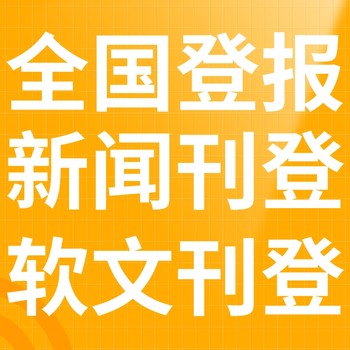 全国登报
新闻刊登
软文刊登